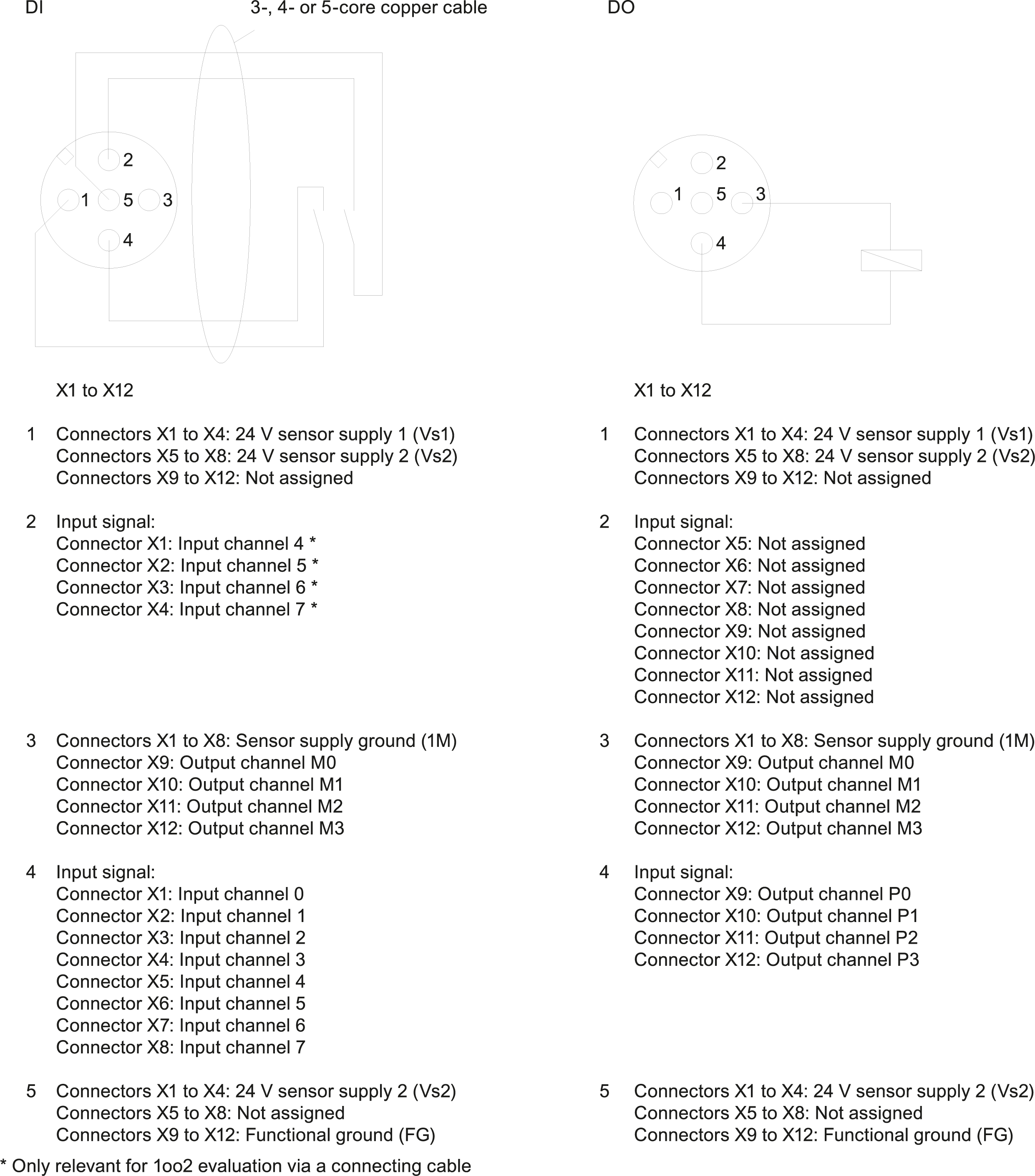 DI

3-, 4- or 5-core copper cable

2
1
5
3
4

X1 to X12

1 Connectors X1 to X4: 24 V sensor supply 1 (Vs1)
Connectors X5 to X8: 24 V sensor supply 2 (Vs2)
Connectors X9 to X12: Not assigned

2 Input signal:
Connector X1: Input channel 4 *
Connector X2: Input channel 5 *
Connector X3: Input channel 6 *
Connector X4: Input channel 7 *

3 Connectors X1 to X8: Sensor supply ground (1M)
Connector X9: Output channel M0
Connector X10: Output channel M1
Connector X11: Output channel M2
Connector X12: Output channel M3

4 Input signal:
Connector X1: Input channel 0
Connector X2: Input channel 1
Connector X3: Input channel 2
Connector X4: Input channel 3
Connector X5: Input channel 4
Connector X6: Input channel 5
Connector X7: Input channel 6
Connector X8: Input channel 7

5 Connectors X1 to X4: 24 V sensor supply 2 (Vs2)
Connectors X5 to X8: Not assigned
Connectors X9 to X12: Functional ground (FG)

* Only relevant for 1oo2 evaluation via a connecting cable

DO

2
1
5
3
4

X1 to X12

1 Connectors X1 to X4: 24 V sensor supply 1 (Vs1)
Connectors X5 to X8: 24 V sensor supply 2 (Vs2)
Connectors X9 to X12: Not assigned

2 Input signal:
Connector X5: Not assigned
Connector X6: Not assigned
Connector X7: Not assigned
Connector X8: Not assigned
Connector X9: Not assigned
Connector X10: Not assigned
Connector X11: Not assigned
Connector X12: Not assigned

3 Connectors X1 to X8: Sensor supply ground (1M)
Connector X9: Output channel M0
Connector X10: Output channel M1
Connector X11: Output channel M2
Connector X12: Output channel M3

4 Input signal:
Connector X9: Output channel P0
Connector X10: Output channel P1
Connector X11: Output channel P2
Connector X12: Output channel P3

5 Connectors X1 to X4: 24 V sensor supply 2 (Vs2)
Connectors X5 to X8: Not assigned
Connectors X9 to X12: Functional ground (FG)